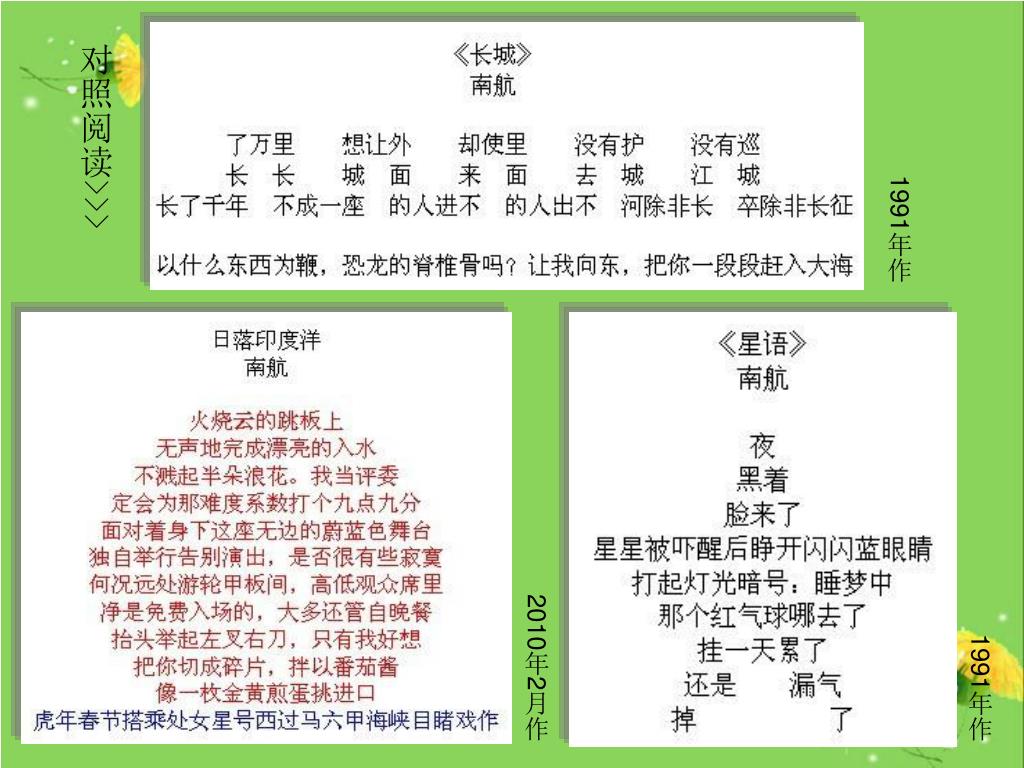 对照阅读>>>

《长城》
南航

了万里　想让外　却使里　没有护　没有巡
长　长　城　面　来　面　去　城　江　城
长了千年　不成一座　的人进不　的人出不　河除非长　卒除非长征

以什么东西为鞭，恐龙的脊椎骨吗？让我向东，把你一段段赶入大海

1991年作

日落印度洋
南航

火烧云的跳板上
无声地完成漂亮的入水
不溅起半朵浪花。我当评委
定会为那难度系数打个九点九分
面对着身下这座无边的蔚蓝色舞台
独自举行告别演出，是否很有些寂寞
何况远处游轮甲板间，高低观众席里
净是免费入场的，大多还管自晚餐
抬头举起左叉右刀，只有我好想
把你切成碎片，拌以番茄酱
像一枚金黄煎蛋挑进口
虎年春节搭乘处女星号西过马六甲海峡目睹戏作

2010年2月作

《星语》
南航

夜
黑着
脸来了
星星被吓醒后睁开闪闪蓝眼睛
打起灯光暗号：睡梦中
那个红气球哪去了
挂一天累了
还是　漏气
掉　了

1991年作